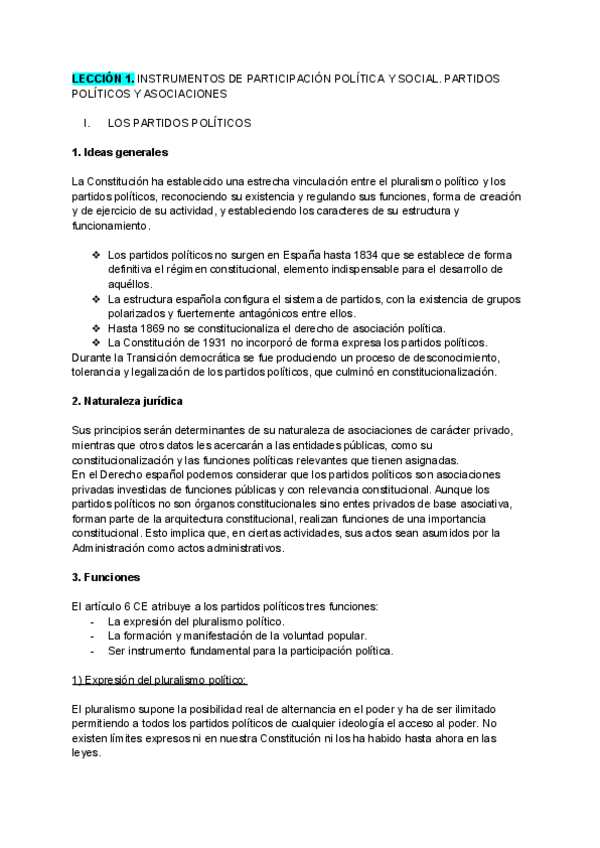 LECCIÓN 1. INSTRUMENTOS DE PARTICIPACIÓN POLÍTICA Y SOCIAL. PARTIDOS POLÍTICOS Y ASOCIACIONES

I. LOS PARTIDOS POLÍTICOS

1. Ideas generales

La Constitución ha establecido una estrecha vinculación entre el pluralismo político y los partidos políticos, reconociendo su existencia y regulando sus funciones, forma de creación y de ejercicio de su actividad, y estableciendo los caracteres de su estructura y funcionamiento.

❖ Los partidos políticos no surgen en España hasta 1834 que se establece de forma definitiva el régimen constitucional, elemento indispensable para el desarrollo de aquéllos.
❖ La estructura española configura el sistema de partidos, con la existencia de grupos polarizados y fuertemente antagónicos entre ellos.
❖ Hasta 1869 no se constitucionaliza el derecho de asociación política.
❖ La Constitución de 1931 no incorporó de forma expresa los partidos políticos.
Durante la Transición democrática se fue produciendo un proceso de desconocimiento, tolerancia y legalización de los partidos políticos, que culminó en constitucionalización.

2. Naturaleza jurídica

Sus principios serán determinantes de su naturaleza de asociaciones de carácter privado, mientras que otros datos les acercarán a las entidades públicas, como su constitucionalización y las funciones políticas relevantes que tienen asignadas.
En el Derecho español podemos considerar que los partidos políticos son asociaciones privadas investidas de funciones públicas y con relevancia constitucional. Aunque los partidos políticos no son órganos constitucionales sino entes privados de base asociativa, forman parte de la arquitectura constitucional, realizan funciones de una importancia constitucional. Esto implica que, en ciertas actividades, sus actos sean asumidos por la Administración como actos administrativos.

3. Funciones

El artículo 6 CE atribuye a los partidos políticos tres funciones:
- La expresión del pluralismo político.
- La formación y manifestación de la voluntad popular.
- Ser instrumento fundamental para la participación política.

1) Expresión del pluralismo político:

El pluralismo supone la posibilidad real de alternancia en el poder y ha de ser ilimitado permitiendo a todos los partidos políticos de cualquier ideología el acceso al poder. No existen límites expresos ni en nuestra Constitución ni los ha habido hasta ahora en las leyes.